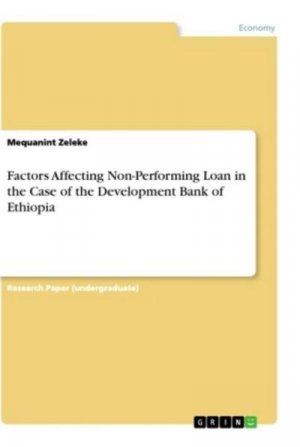 Economy

Mequanint Zeleke

Factors Affecting Non-Performing Loan in the Case of the Development Bank of Ethiopia

Research Paper (undergraduate)

GRIN